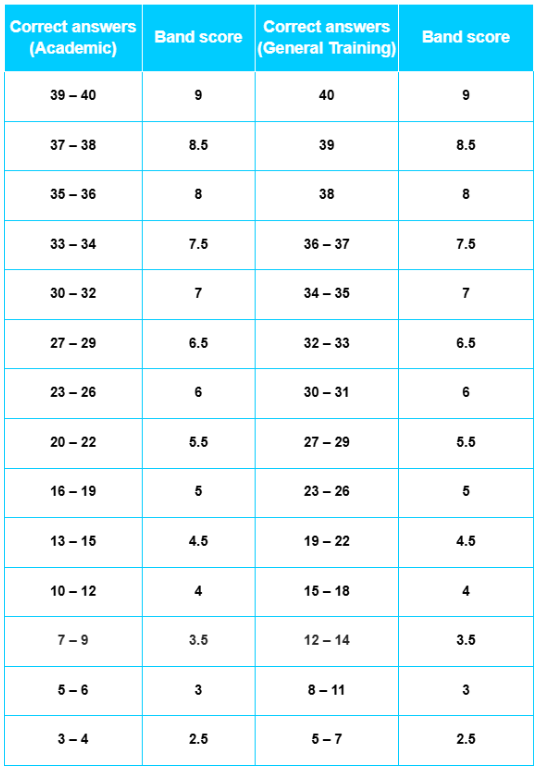 | Correct answers (Academic) | Band score | Correct answers (General Training) | Band score |
|---|---|---|---|
| 39 – 40 | 9 | 40 | 9 |
| 37 – 38 | 8.5 | 39 | 8.5 |
| 35 – 36 | 8 | 38 | 8 |
| 33 – 34 | 7.5 | 36 – 37 | 7.5 |
| 30 – 32 | 7 | 34 – 35 | 7 |
| 27 – 29 | 6.5 | 32 – 33 | 6.5 |
| 23 – 26 | 6 | 30 – 31 | 6 |
| 20 – 22 | 5.5 | 27 – 29 | 5.5 |
| 16 – 19 | 5 | 23 – 26 | 5 |
| 13 – 15 | 4.5 | 19 – 22 | 4.5 |
| 10 – 12 | 4 | 15 – 18 | 4 |
| 7 – 9 | 3.5 | 12 – 14 | 3.5 |
| 5 – 6 | 3 | 8 – 11 | 3 |
| 3 – 4 | 2.5 | 5 – 7 | 2.5 |